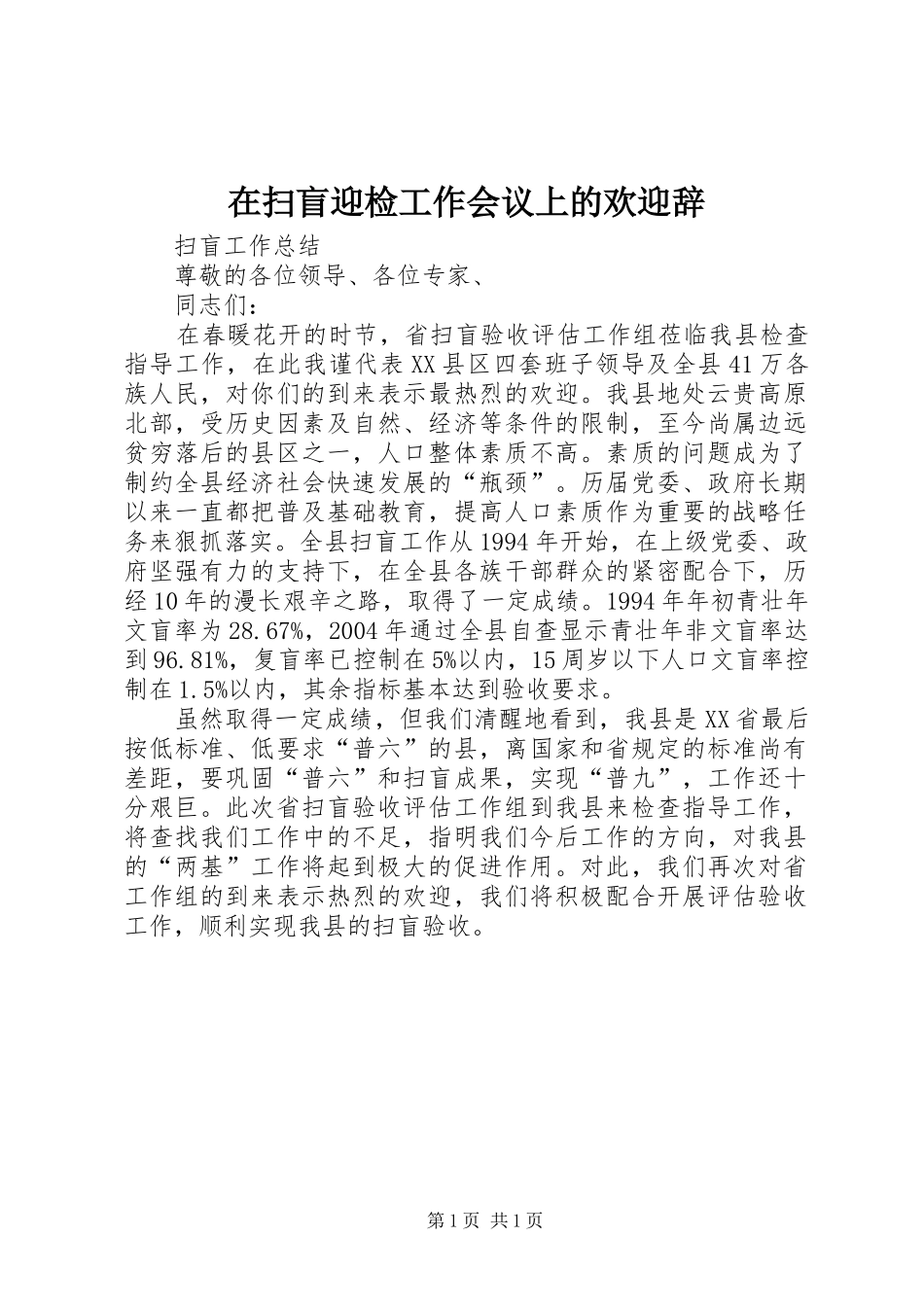 在扫盲迎检工作会议上的欢迎辞

扫盲工作总结

尊敬的各位领导、各位专家、

同志们：

在春暖花开的时节，省扫盲验收评估工作组莅临我县检查指导工作，在此我谨代表XX县区四套班子领导及全县41万各族人民，对你们的到来表示最热烈的欢迎。我县地处云贵高原北部，受历史因素及自然、经济等条件的限制，至今尚属边远贫穷落后的县区之一，人口整体素质不高。素质的问题成为了制约全县经济社会快速发展的“瓶颈”。历届党委、政府长期以来一直都把普及基础教育，提高人口素质作为重要的战略任务来狠抓落实。全县扫盲工作从1994年开始，在上级党委、政府坚强有力的支持下，在全县各族干部群众的紧密配合下，历经10年的漫长艰辛之路，取得了一定成绩。1994年年初青壮年文盲率为28.67%，2004年通过全县自查显示青壮年非文盲率达到96.81%，复盲率已控制在5%以内，15周岁以下人口文盲率控制在1.5%以内，其余指标基本达到验收要求。

虽然取得一定成绩，但我们清醒地看到，我县是XX省最后按低标准、低要求“普六”的县，离国家和省规定的标准尚有差距，要巩固“普六”和扫盲成果，实现“普九”，工作还十分艰巨。此次省扫盲验收评估工作组到我县来检查指导工作，将查找我们工作中的不足，指明我们今后工作的方向，对我县的“两基”工作将起到极大的促进作用。对此，我们再次对省工作组的到来表示热烈的欢迎，我们将积极配合开展评估验收工作，顺利实现我县的扫盲验收。

第1页 共1页